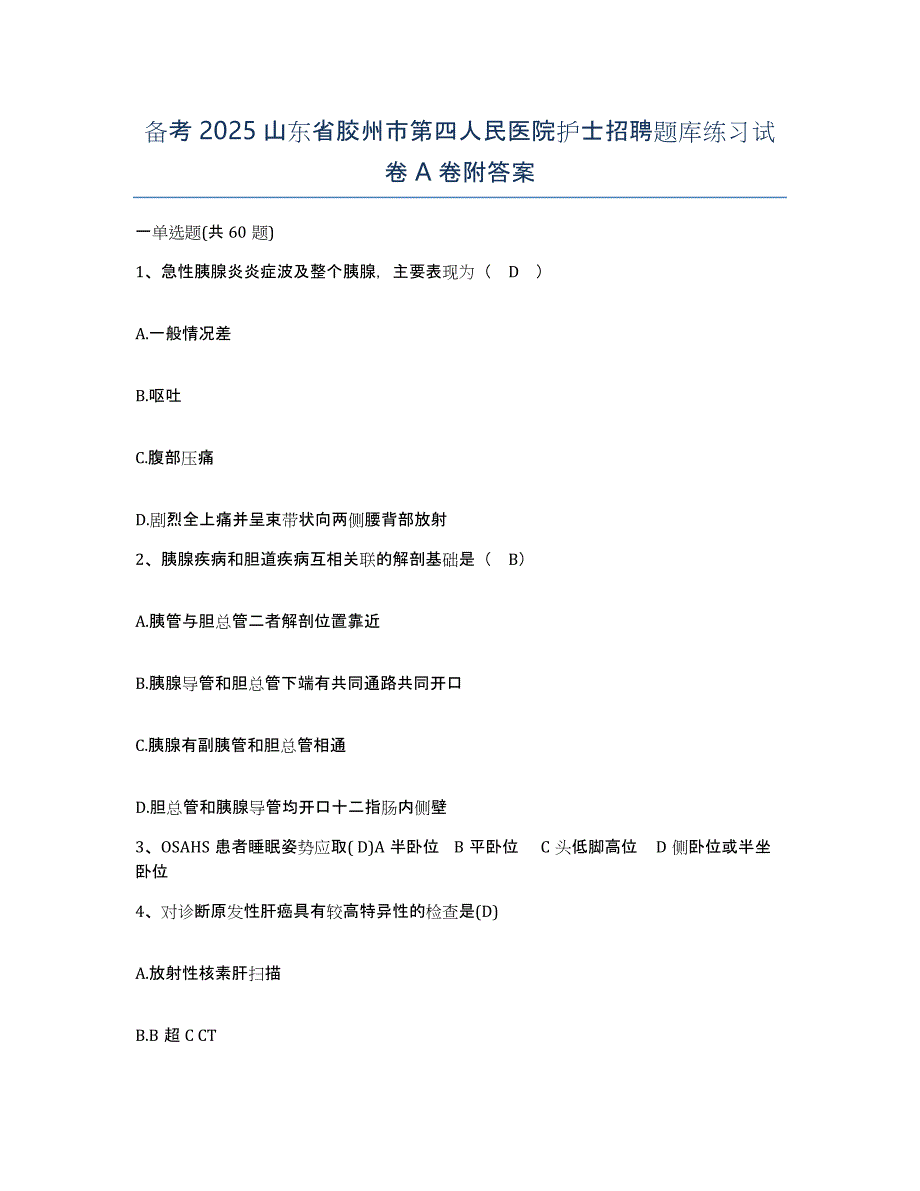 备考 2025 山东省胶州市第四人民医院护士招聘题库练习试卷 A 卷附答案

一单选题(共 60 题)

1、急性胰腺炎炎症波及整个胰腺，主要表现为（ D ）

A.一般情况差

B.呕吐

C.腹部压痛

D.剧烈全上痛并呈束带状向两侧腰背部放射

2、胰腺疾病和胆道疾病互相关联的解剖基础是（ B）

A.胰管与胆总管二者解剖位置靠近

B.胰腺导管和胆总管下端有共同通路共同开口

C.胰腺有副胰管和胆总管相通

D.胆总管和胰腺导管均开口十二指肠内侧壁

3、OSAHS 患者睡眠姿势应取( D)A 半卧位 B 平卧位 C 头低脚高位 D 侧卧位或半坐卧位

4、对诊断原发性肝癌具有较高特异性的检查是(D)

A.放射性核素肝扫描

B.B 超 C CT